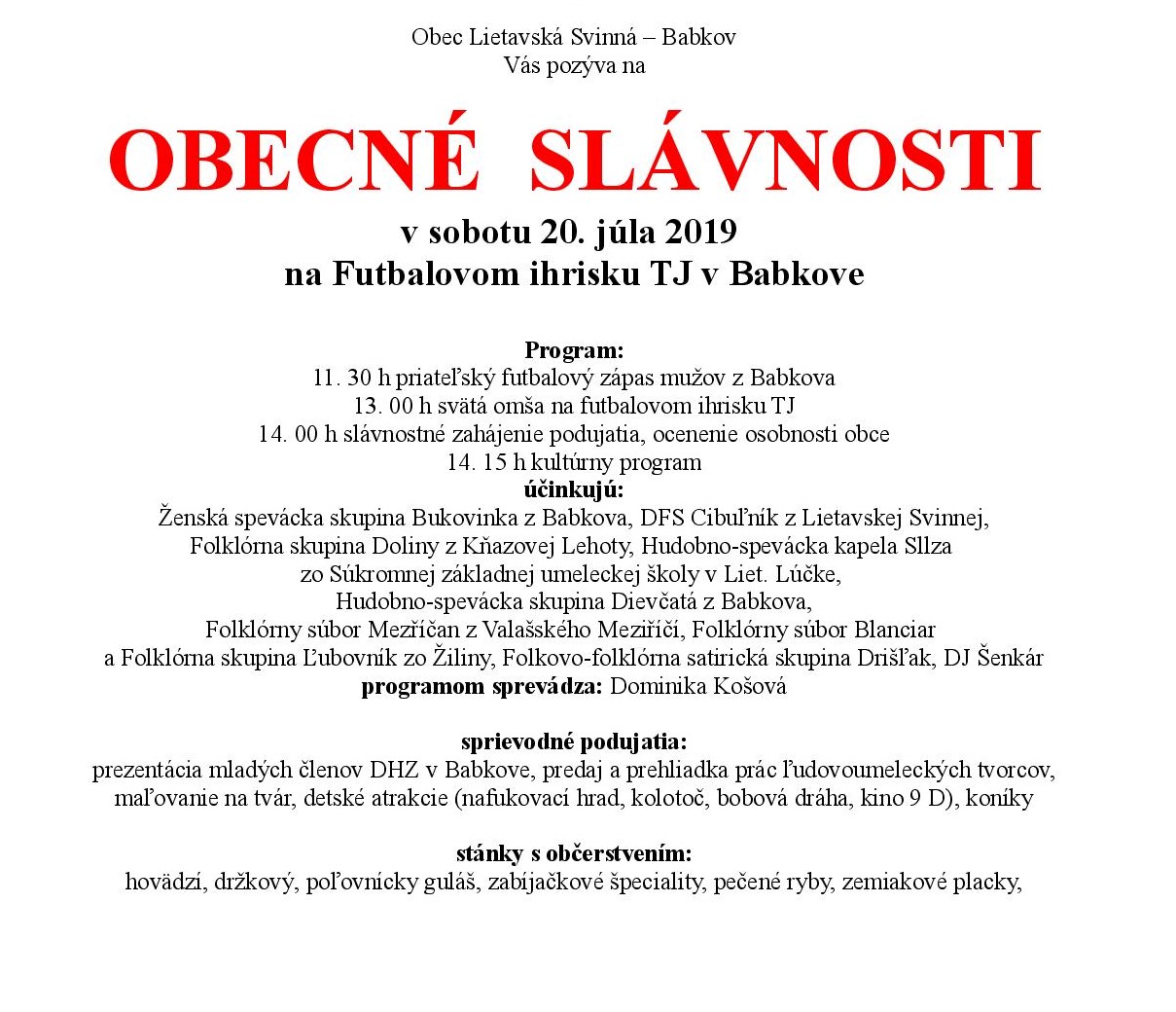 Obec Lietavská Svinná – Babkov
Vás pozýva na

OBECNÉ SLÁVNOSTI

v sobotu 20. júla 2019
na Futbalovom ihrisku TJ v Babkove

Program:
11. 30 h priateľský futbalový zápas mužov z Babkova
13. 00 h svätá omša na futbalovom ihrisku TJ
14. 00 h slávnostné zahájenie podujatia, ocenenie osobnosti obce
14. 15 h kultúrny program
účinkujú:
Ženská spevácka skupina Bukovinka z Babkova, DFS Cibuľník z Lietavskej Svinnej,
Folklórna skupina Doliny z Kňazovej Lehoty, Hudobno-spevácka kapela Sllza
zo Súkromnej základnej umeleckej školy v Liet. Lúčke,
Hudobno-spevácka skupina Dievčatá z Babkova,
Folklórny súbor Mezřičan z Valašského Meziříčí, Folklórny súbor Blanciar
a Folklórna skupina Ľubovník zo Žiliny, Folkovo-folklórna satirická skupina Drišľak, DJ Šenkár
programom sprevádza: Dominika Košová

sprievodné podujatia:
prezentácia mladých členov DHZ v Babkove, predaj a prehliadka prác ľudovoumeleckých tvorcov,
maľovanie na tvár, detské atrakcie (nafukovací hrad, kolotoč, bobová dráha, kino 9 D), koníky

stánky s občerstvením:
hovädzí, držkový, poľovnícky guláš, zabíjačkové špeciality, pečené ryby, zemiakové placky,